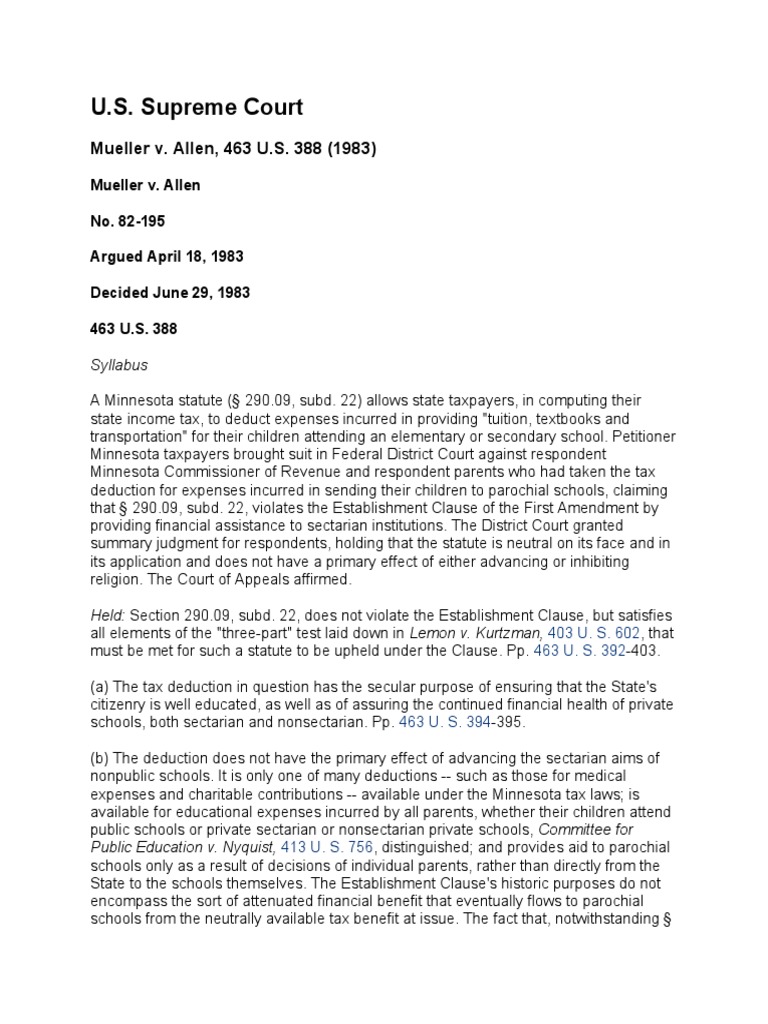 U.S. Supreme Court

Mueller v. Allen, 463 U.S. 388 (1983)

Mueller v. Allen

No. 82-195

Argued April 18, 1983

Decided June 29, 1983

463 U.S. 388

Syllabus

A Minnesota statute (§ 290.09, subd. 22) allows state taxpayers, in computing their state income tax, to deduct expenses incurred in providing "tuition, textbooks and transportation" for their children attending an elementary or secondary school. Petitioner Minnesota taxpayers brought suit in Federal District Court against respondent Minnesota Commissioner of Revenue and respondent parents who had taken the tax deduction for expenses incurred in sending their children to parochial schools, claiming that § 290.09, subd. 22, violates the Establishment Clause of the First Amendment by providing financial assistance to sectarian institutions. The District Court granted summary judgment for respondents, holding that the statute is neutral on its face and in its application and does not have a primary effect of either advancing or inhibiting religion. The Court of Appeals affirmed.

Held: Section 290.09, subd. 22, does not violate the Establishment Clause, but satisfies all elements of the "three-part" test laid down in Lemon v. Kurtzman, 403 U. S. 602, that must be met for such a statute to be upheld under the Clause. Pp. 463 U. S. 392-403.

(a) The tax deduction in question has the secular purpose of ensuring that the State's citizenry is well educated, as well as of assuring the continued financial health of private schools, both sectarian and nonsectarian. Pp. 463 U. S. 394-395.

(b) The deduction does not have the primary effect of advancing the sectarian aims of nonpublic schools. It is only one of many deductions -- such as those for medical expenses and charitable contributions -- available under the Minnesota tax laws; is available for educational expenses incurred by all parents, whether their children attend public schools or private sectarian or nonsectarian private schools, Committee for Public Education v. Nyquist, 413 U. S. 756, distinguished; and provides aid to parochial schools only as a result of decisions of individual parents, rather than directly from the State to the schools themselves. The Establishment Clause's historic purposes do not encompass the sort of attenuated financial benefit that eventually flows to parochial schools from the neutrally available tax benefit at issue. The fact that, notwithstanding §